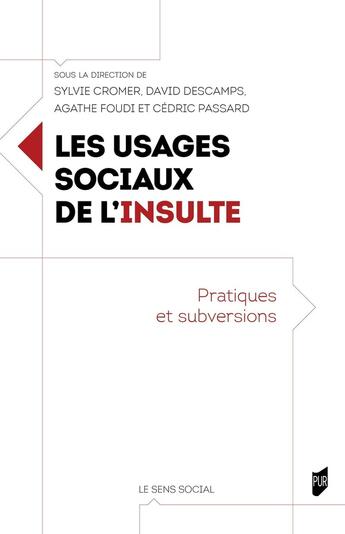 SOUS LA DIRECTION DE
SYLVIE CROMER, DAVID DESCAMPS,
AGATHE FOUDI ET CÉDRIC PASSARD

LES USAGES SOCIAUX DE L'INSULTE

Pratiques et subversions

LE SENS SOCIAL

PUR